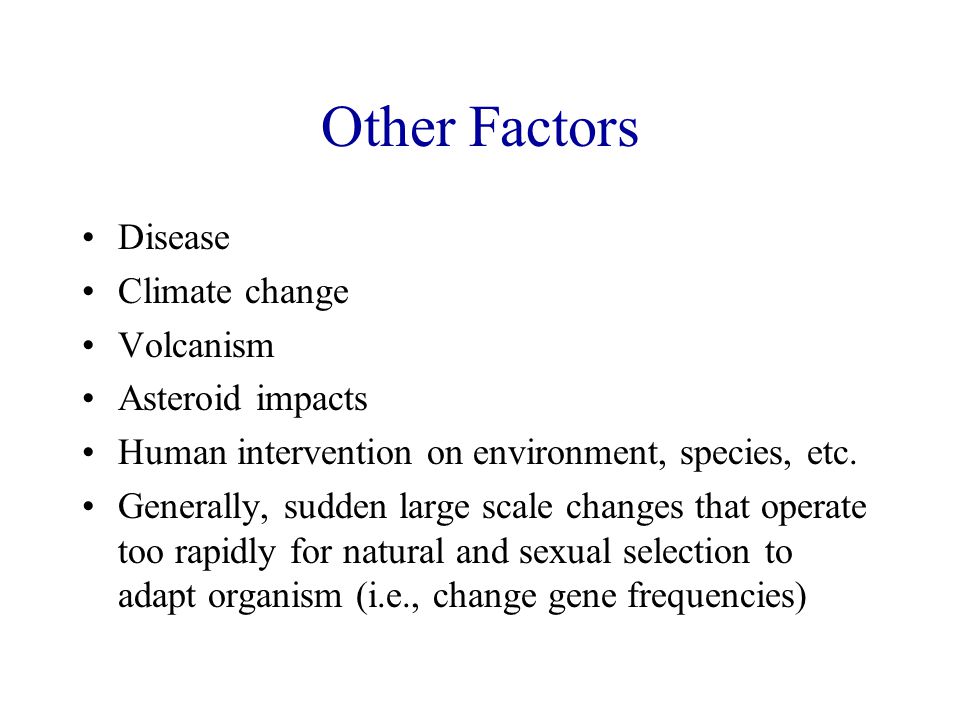 Other Factors

• Disease
• Climate change
• Volcanism
• Asteroid impacts
• Human intervention on environment, species, etc.
• Generally, sudden large scale changes that operate too rapidly for natural and sexual selection to adapt organism (i.e., change gene frequencies)